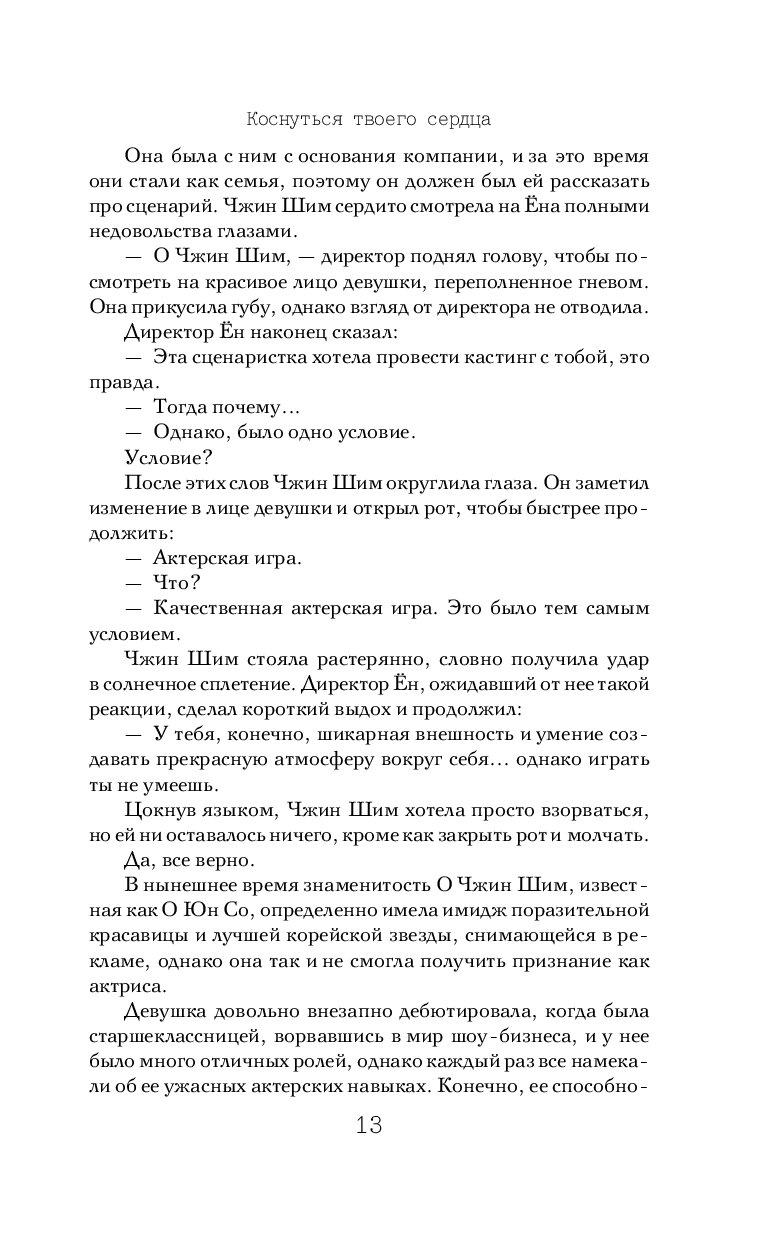 Коснуться твоего сердца

Она была с ним с основания компании, и за это время они стали как семья, поэтому он должен был ей рассказать про сценарий. Чжин Шим сердито смотрела на Ёна полными недовольства глазами.

— О Чжин Шим, — директор поднял голову, чтобы посмотреть на красивое лицо девушки, переполненное гневом. Она прикусила губу, однако взгляд от директора не отводила.

Директор Ён наконец сказал:

— Эта сценаристка хотела провести кастинг с тобой, это правда.

— Тогда почему...

— Однако, было одно условие.

Условие?

После этих слов Чжин Шим округлила глаза. Он заметил изменение в лице девушки и открыл рот, чтобы быстрее продолжить:

— Актерская игра.

— Что?

— Качественная актерская игра. Это было тем самым условием.

Чжин Шим стояла растерянно, словно получила удар в солнечное сплетение. Директор Ён, ожидавший от нее такой реакции, сделал короткий выдох и продолжил:

— У тебя, конечно, шикарная внешность и умение создавать прекрасную атмосферу вокруг себя... однако играть ты не умеешь.

Цокнув языком, Чжин Шим хотела просто взорваться, но ей ни оставалось ничего, кроме как закрыть рот и молчать.

Да, все верно.

В нынешнее время знаменитость О Чжин Шим, известная как О Юн Со, определенно имела имидж поразительной красавицы и лучшей корейской звезды, снимающейся в рекламе, однако она так и не смогла получить признание как актриса.

Девушка довольно внезапно дебютировала, когда была старшеклассницей, ворвавшись в мир шоу-бизнеса, и у нее было много отличных ролей, однако каждый раз все намекали об ее ужасных актерских навыках. Конечно, ее способно-

13